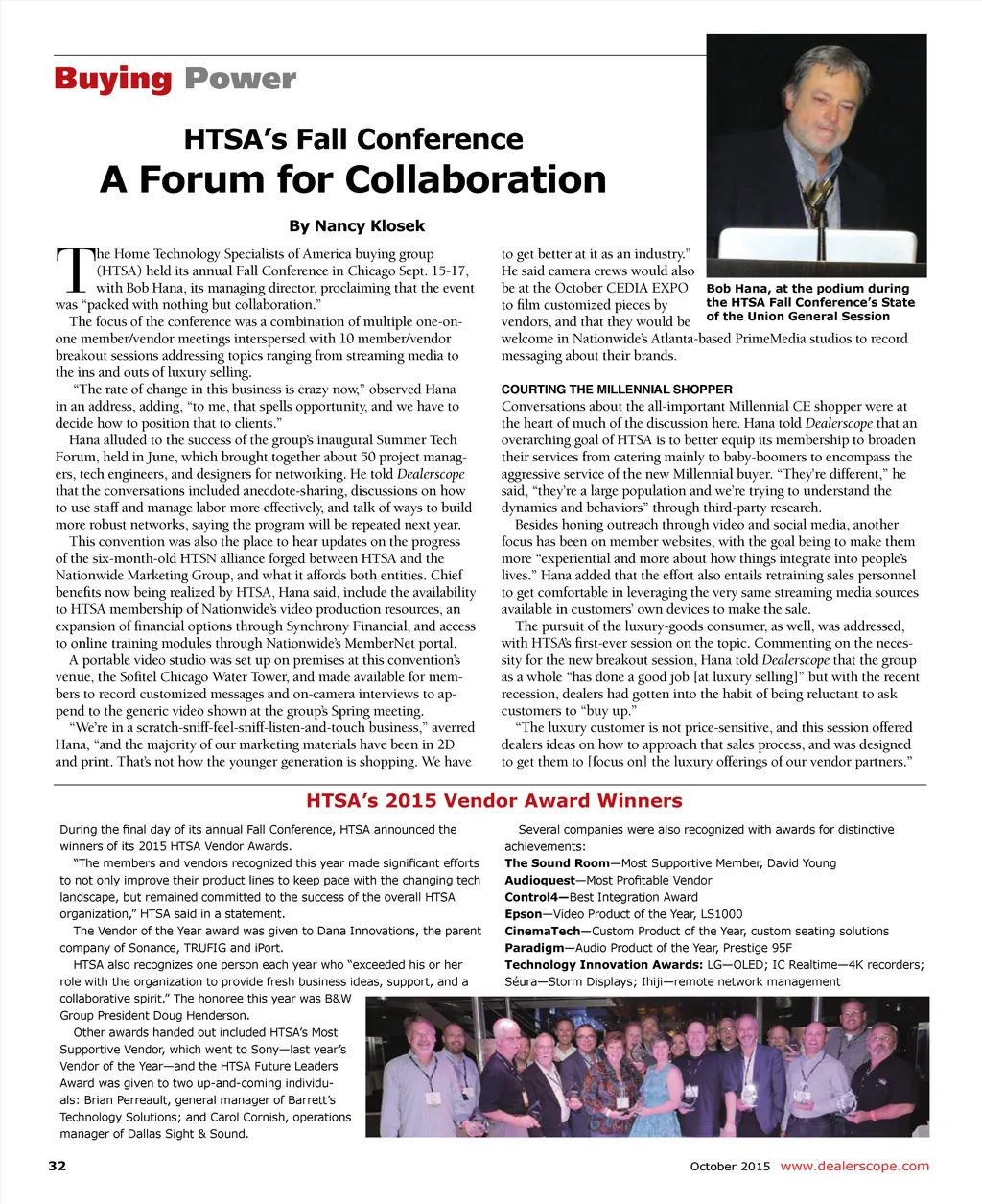 Buying Power

HTSA's Fall Conference
A Forum for Collaboration

By Nancy Klosek

The Home Technology Specialists of America buying group (HTSA) held its annual Fall Conference in Chicago Sept. 15-17, with Bob Hana, its managing director, proclaiming that the event was "packed with nothing but collaboration."

The focus of the conference was a combination of multiple one-on-one member/vendor meetings interspersed with 10 member/vendor breakout sessions addressing topics ranging from streaming media to the ins and outs of luxury selling.

"The rate of change in this business is crazy now," observed Hana in an address, adding, "to me, that spells opportunity, and we have to decide how to position that to clients."

Hana alluded to the success of the group's inaugural Summer Tech Forum, held in June, which brought together about 50 project managers, tech engineers, and designers for networking. He told Dealerscope that the conversations included anecdote-sharing, discussions on how to use staff and manage labor more effectively, and talk of ways to build more robust networks, saying the program will be repeated next year.

This convention was also the place to hear updates on the progress of the six-month-old HTSN alliance forged between HTSA and the Nationwide Marketing Group, and what it affords both entities. Chief benefits now being realized by HTSA, Hana said, include the availability to HTSA membership of Nationwide's video production resources, an expansion of financial options through Synchrony Financial, and access to online training modules through Nationwide's MemberNet portal.

A portable video studio was set up on premises at this convention's venue, the Sofitel Chicago Water Tower, and made available for members to record customized messages and on-camera interviews to append to the generic video shown at the group's Spring meeting.

"We're in a scratch-sniff-feel-sniff-listen-and-touch business," averred Hana, "and the majority of our marketing materials have been in 2D and print. That's not how the younger generation is shopping. We have to get better at it as an industry." He said camera crews would also be at the October CEDIA EXPO to film customized pieces by vendors, and that they would be welcome in Nationwide's Atlanta-based PrimeMedia studios to record messaging about their brands.

Bob Hana, at the podium during the HTSA Fall Conference's State of the Union General Session

COURTING THE MILLENNIAL SHOPPER
Conversations about the all-important Millennial CE shopper were at the heart of much of the discussion here. Hana told Dealerscope that an overarching goal of HTSA is to better equip its membership to broaden their services from catering mainly to baby-boomers to encompass the aggressive service of the new Millennial buyer. "They're different," he said, "they're a large population and we're trying to understand the dynamics and behaviors" through third-party research.

Besides honing outreach through video and social media, another focus has been on member websites, with the goal being to make them more "experiential and more about how things integrate into people's lives." Hana added that the effort also entails retraining sales personnel to get comfortable in leveraging the very same streaming media sources available in customers' own devices to make the sale.

The pursuit of the luxury-goods consumer, as well, was addressed, with HTSA's first-ever session on the topic. Commenting on the necessity for the new breakout session, Hana told Dealerscope that the group as a whole "has done a good job [at luxury selling]" but with the recent recession, dealers had gotten into the habit of being reluctant to ask customers to "buy up."

"The luxury customer is not price-sensitive, and this session offered dealers ideas on how to approach that sales process, and was designed to get them to [focus on] the luxury offerings of our vendor partners."

HTSA's 2015 Vendor Award Winners

During the final day of its annual Fall Conference, HTSA announced the winners of its 2015 HTSA Vendor Awards.

"The members and vendors recognized this year made significant efforts to not only improve their product lines to keep pace with the changing tech landscape, but remained committed to the success of the overall HTSA organization," HTSA said in a statement.

The Vendor of the Year award was given to Dana Innovations, the parent company of Sonance, TRUFIG and iPort.

HTSA also recognizes one person each year who "exceeded his or her role with the organization to provide fresh business ideas, support, and a collaborative spirit." The honoree this year was B&W Group President Doug Henderson.

Other awards handed out included HTSA's Most Supportive Vendor, which went to Sony—last year's Vendor of the Year—and the HTSA Future Leaders Award was given to two up-and-coming individuals: Brian Perreault, general manager of Barrett's Technology Solutions; and Carol Cornish, operations manager of Dallas Sight & Sound.

Several companies were also recognized with awards for distinctive achievements:
The Sound Room—Most Supportive Member, David Young
Audioquest—Most Profitable Vendor
Control4—Best Integration Award
Epson—Video Product of the Year, LS1000
CinemaTech—Custom Product of the Year, custom seating solutions
Paradigm—Audio Product of the Year, Prestige 95F
Technology Innovation Awards: LG—OLED; IC Realtime—4K recorders; Séura—Storm Displays; Ihiji—remote network management

32

October 2015 www.dealerscope.com